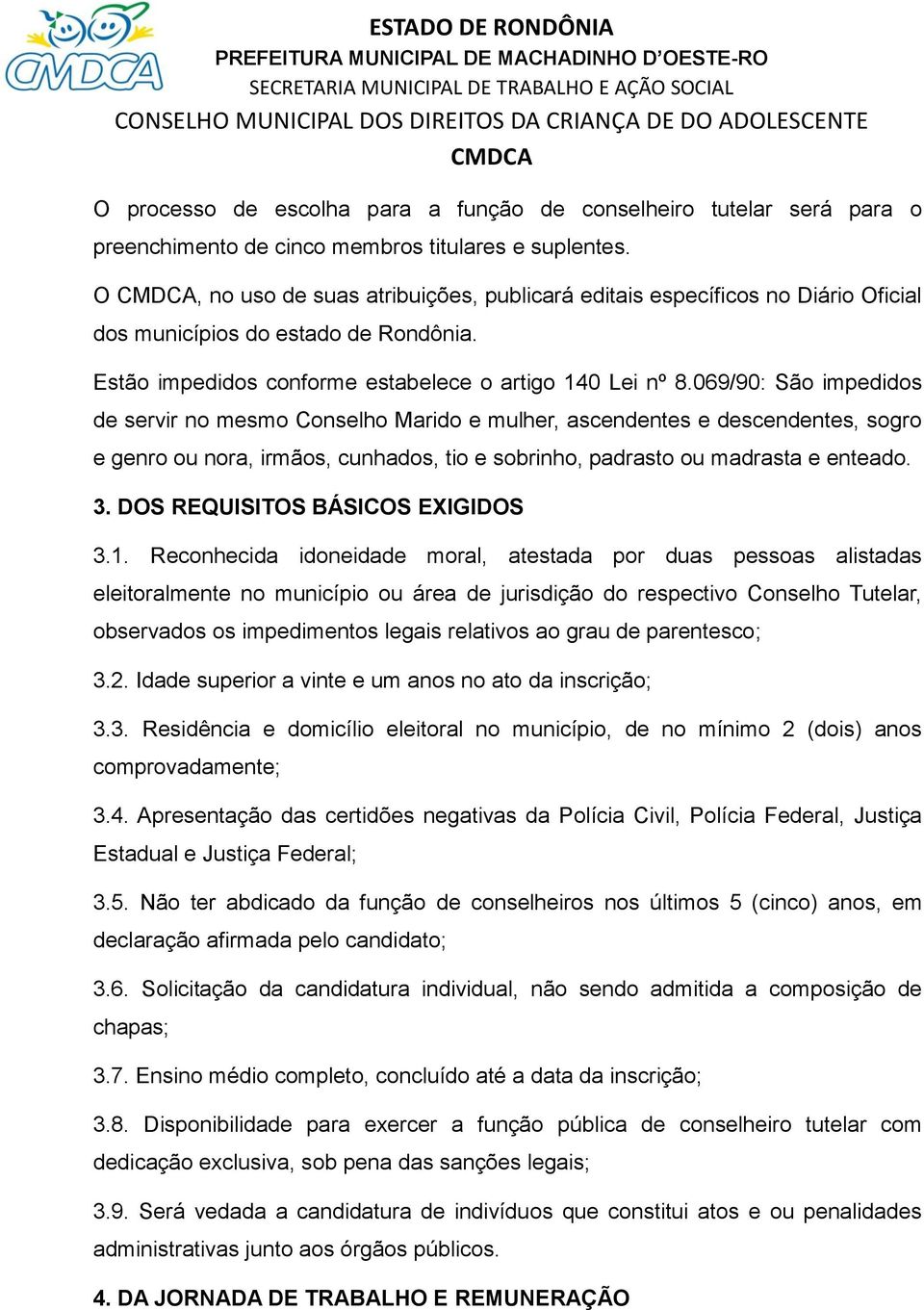 CMDCA

ESTADO DE RONDÔNIA
PREFEITURA MUNICIPAL DE MACHADINHO D'OESTE-RO
SECRETARIA MUNICIPAL DE TRABALHO E AÇÃO SOCIAL
CONSELHO MUNICIPAL DOS DIREITOS DA CRIANÇA DE DO ADOLESCENTE
CMDCA

O processo de escolha para a função de conselheiro tutelar será para o preenchimento de cinco membros titulares e suplentes.

O CMDCA, no uso de suas atribuições, publicará editais específicos no Diário Oficial dos municípios do estado de Rondônia.

Estão impedidos conforme estabelece o artigo 140 Lei nº 8.069/90: São impedidos de servir no mesmo Conselho Marido e mulher, ascendentes e descendentes, sogro e genro ou nora, irmãos, cunhados, tio e sobrinho, padrasto ou madrasta e enteado.

3. DOS REQUISITOS BÁSICOS EXIGIDOS

3.1. Reconhecida idoneidade moral, atestada por duas pessoas alistadas eleitoralmente no município ou área de jurisdição do respectivo Conselho Tutelar, observados os impedimentos legais relativos ao grau de parentesco;

3.2. Idade superior a vinte e um anos no ato da inscrição;

3.3. Residência e domicílio eleitoral no município, de no mínimo 2 (dois) anos comprovadamente;

3.4. Apresentação das certidões negativas da Polícia Civil, Polícia Federal, Justiça Estadual e Justiça Federal;

3.5. Não ter abdicado da função de conselheiros nos últimos 5 (cinco) anos, em declaração afirmada pelo candidato;

3.6. Solicitação da candidatura individual, não sendo admitida a composição de chapas;

3.7. Ensino médio completo, concluído até a data da inscrição;

3.8. Disponibilidade para exercer a função pública de conselheiro tutelar com dedicação exclusiva, sob pena das sanções legais;

3.9. Será vedada a candidatura de indivíduos que constitui atos e ou penalidades administrativas junto aos órgãos públicos.

4. DA JORNADA DE TRABALHO E REMUNERAÇÃO